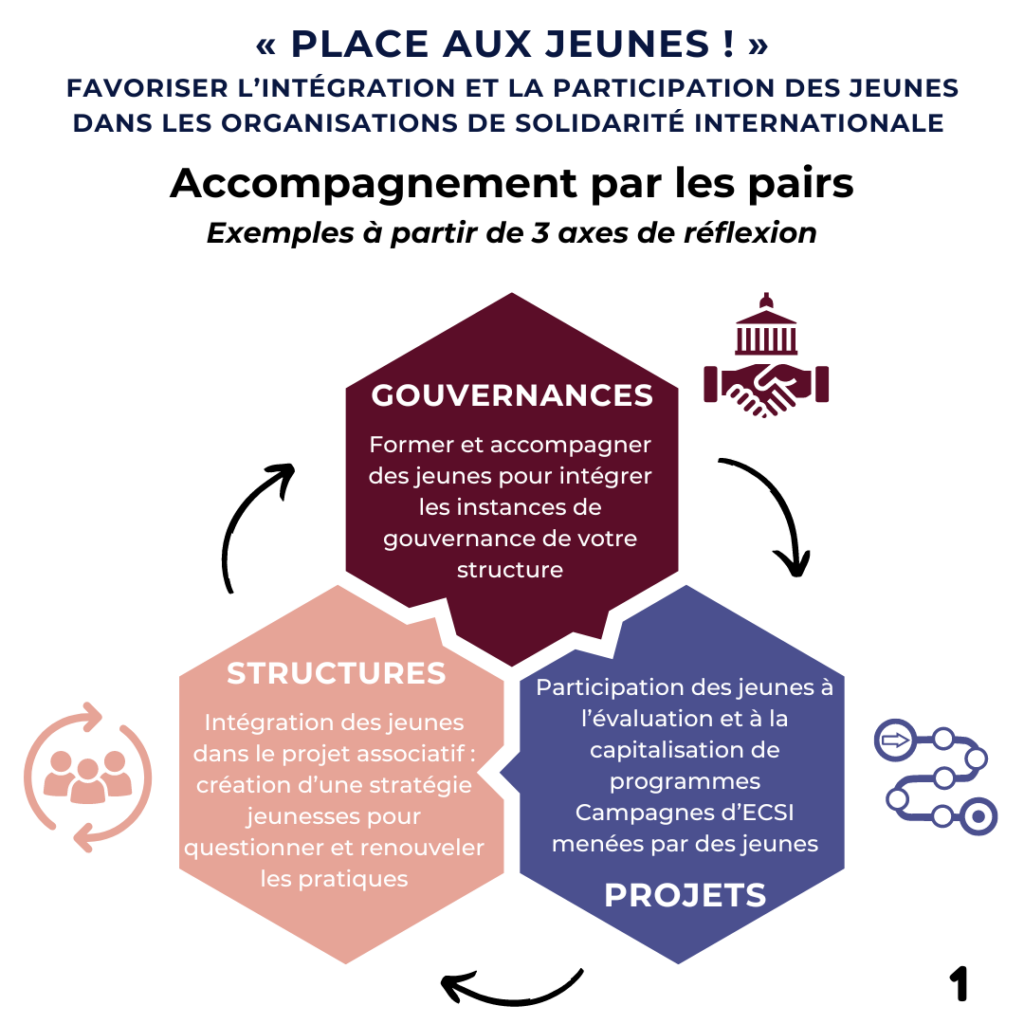 « PLACE AUX JEUNES ! »
FAVORISER L'INTÉGRATION ET LA PARTICIPATION DES JEUNES DANS LES ORGANISATIONS DE SOLIDARITÉ INTERNATIONALE

Accompagnement par les pairs
Exemples à partir de 3 axes de réflexion

GOUVERNANCES
Former et accompagner des jeunes pour intégrer les instances de gouvernance de votre structure

STRUCTURES
Intégration des jeunes dans le projet associatif : création d'une stratégie jeunesses pour questionner et renouveler les pratiques

Participation des jeunes à l'évaluation et à la capitalisation de programmes
Campagnes d'ECSI menées par des jeunes
PROJETS

1